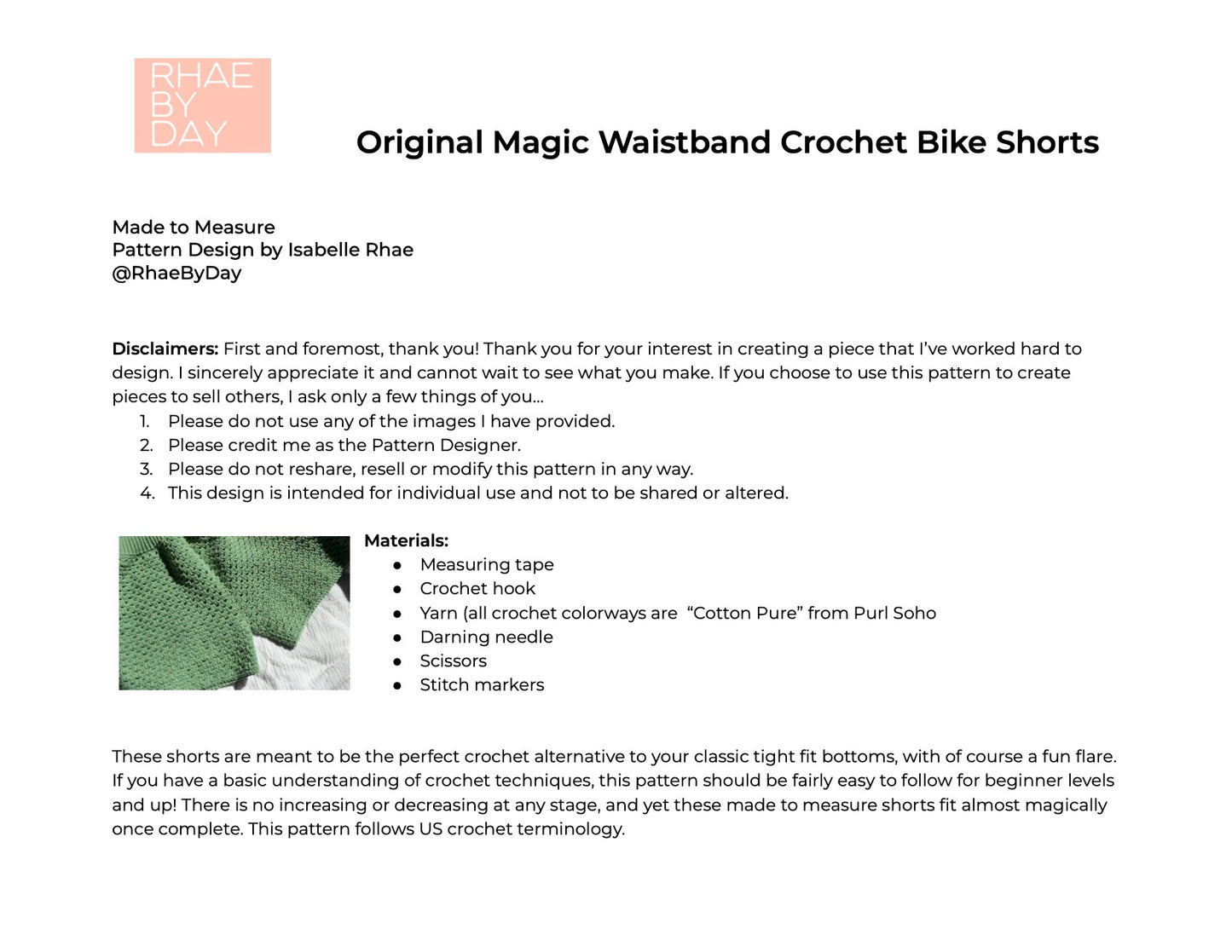 RHAE
BY
DAY

Original Magic Waistband Crochet Bike Shorts

Made to Measure
Pattern Design by Isabelle Rhae
@RhaeByDay

Disclaimers: First and foremost, thank you! Thank you for your interest in creating a piece that I've worked hard to design. I sincerely appreciate it and cannot wait to see what you make. If you choose to use this pattern to create pieces to sell others, I ask only a few things of you...
1. Please do not use any of the images I have provided.
2. Please credit me as the Pattern Designer.
3. Please do not reshare, resell or modify this pattern in any way.
4. This design is intended for individual use and not to be shared or altered.

Materials:
• Measuring tape
• Crochet hook
• Yarn (all crochet colorways are "Cotton Pure" from Purl Soho
• Darning needle
• Scissors
• Stitch markers

These shorts are meant to be the perfect crochet alternative to your classic tight fit bottoms, with of course a fun flare. If you have a basic understanding of crochet techniques, this pattern should be fairly easy to follow for beginner levels and up! There is no increasing or decreasing at any stage, and yet these made to measure shorts fit almost magically once complete. This pattern follows US crochet terminology.